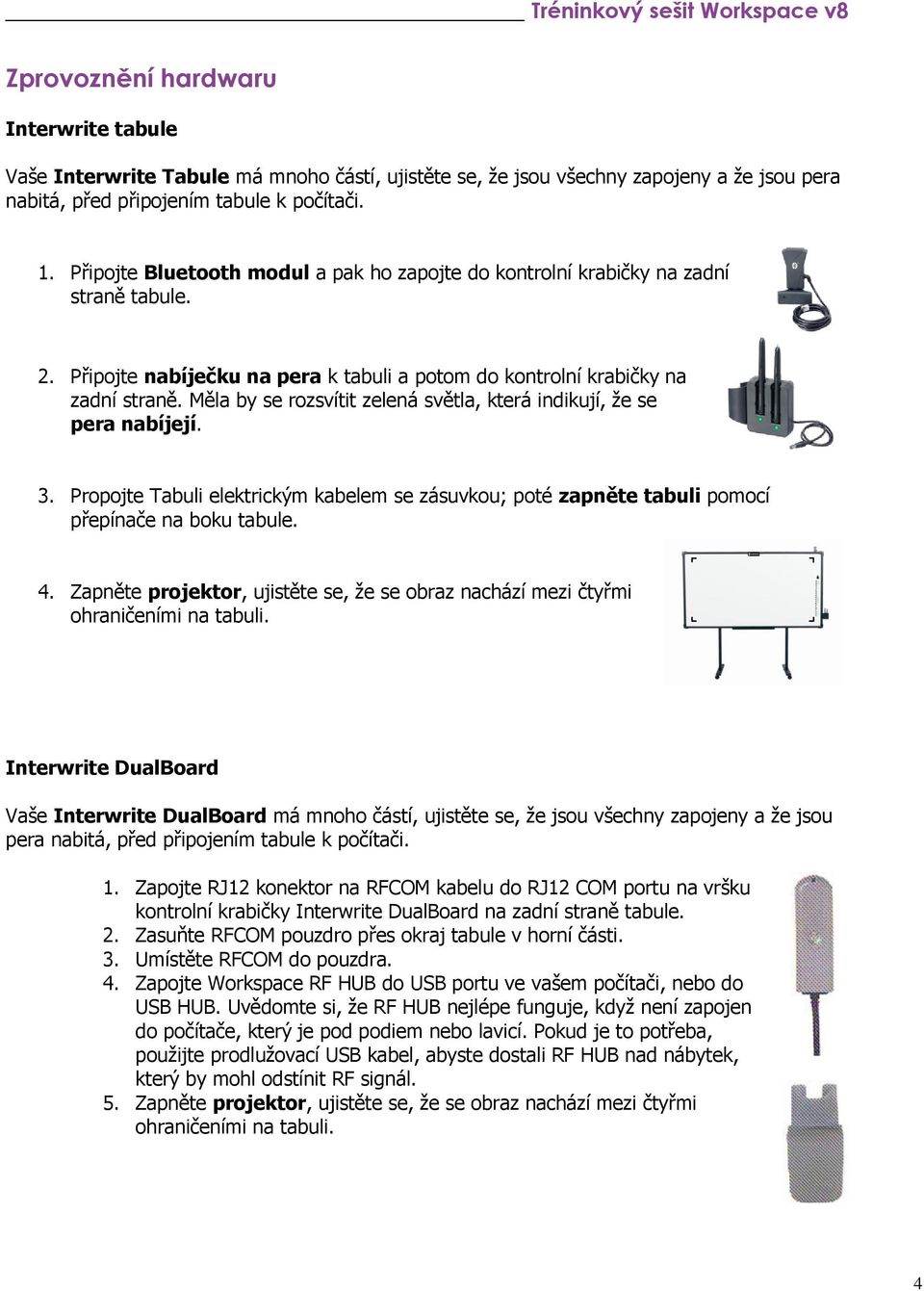 Tréninkový sešit Workspace v8

Zprovoznění hardwaru

Interwrite tabule

Vaše Interwrite Tabule má mnoho částí, ujistěte se, že jsou všechny zapojeny a že jsou pera nabitá, před připojením tabule k počítači.

1. Připojte Bluetooth modul a pak ho zapojte do kontrolní krabičky na zadní straně tabule.

2. Připojte nabíječku na pera k tabuli a potom do kontrolní krabičky na zadní straně. Měla by se rozsvítit zelená světla, která indikují, že se pera nabíjejí.

3. Propojte Tabuli elektrickým kabelem se zásuvkou; poté zapněte tabuli pomocí přepínače na boku tabule.

4. Zapněte projektor, ujistěte se, že se obraz nachází mezi čtyřmi ohraničeními na tabuli.

Interwrite DualBoard

Vaše Interwrite DualBoard má mnoho částí, ujistěte se, že jsou všechny zapojeny a že jsou pera nabitá, před připojením tabule k počítači.

1. Zapojte RJ12 konektor na RFCOM kabelu do RJ12 COM portu na vršku kontrolní krabičky Interwrite DualBoard na zadní straně tabule.
2. Zasuňte RFCOM pouzdro přes okraj tabule v horní části.
3. Umístěte RFCOM do pouzdra.
4. Zapojte Workspace RF HUB do USB portu ve vašem počítači, nebo do USB HUB. Uvědomte si, že RF HUB nejlépe funguje, když není zapojen do počítače, který je pod podiem nebo lavicí. Pokud je to potřeba, použijte prodlužovací USB kabel, abyste dostali RF HUB nad nábytek, který by mohl odstínit RF signál.
5. Zapněte projektor, ujistěte se, že se obraz nachází mezi čtyřmi ohraničeními na tabuli.

4